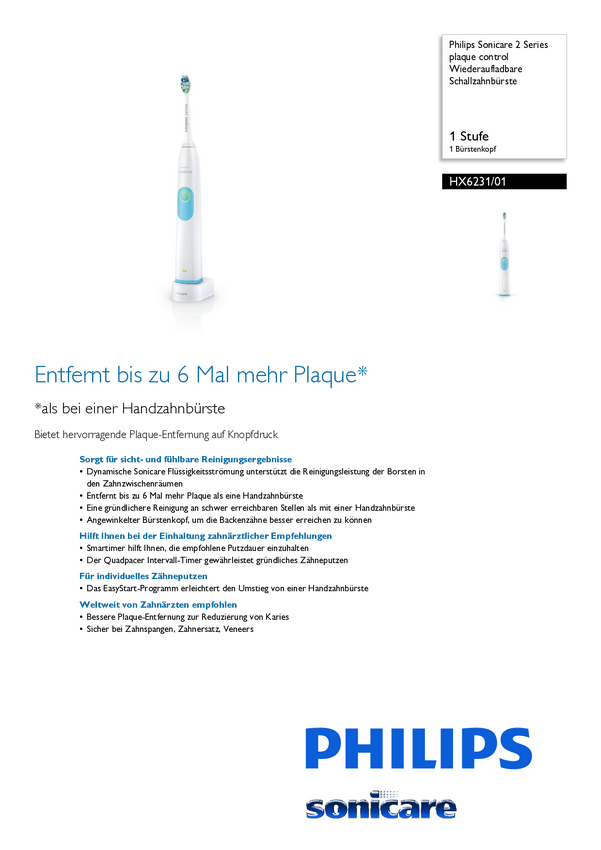 Philips Sonicare 2 Series plaque control Wiederaufladbare Schallzahnbürste

1 Stufe
1 Bürstenkopf

HX6231/01

Entfernt bis zu 6 Mal mehr Plaque*

*als bei einer Handzahnbürste

Bietet hervorragende Plaque-Entfernung auf Knopfdruck

Sorgt für sicht- und fühlbare Reinigungsergebnisse
• Dynamische Sonicare Flüssigkeitsströmung unterstützt die Reinigungsleistung der Borsten in den Zahnzwischenräumen
• Entfernt bis zu 6 Mal mehr Plaque als eine Handzahnbürste
• Eine gründlichere Reinigung an schwer erreichbaren Stellen als mit einer Handzahnbürste
• Angewinkelter Bürstenkopf, um die Backenzähne besser erreichen zu können

Hilft Ihnen bei der Einhaltung zahnärztlicher Empfehlungen
• Smartimer hilft Ihnen, die empfohlene Putzdauer einzuhalten
• Der Quadpacer Intervall-Timer gewährleistet gründliches Zähneputzen

Für individuelles Zähneputzen
• Das EasyStart-Programm erleichtert den Umstieg von einer Handzahnbürste

Weltweit von Zahnärzten empfohlen
• Bessere Plaque-Entfernung zur Reduzierung von Karies
• Sicher bei Zahnspangen, Zahnersatz, Veneers

PHILIPS
sonicare